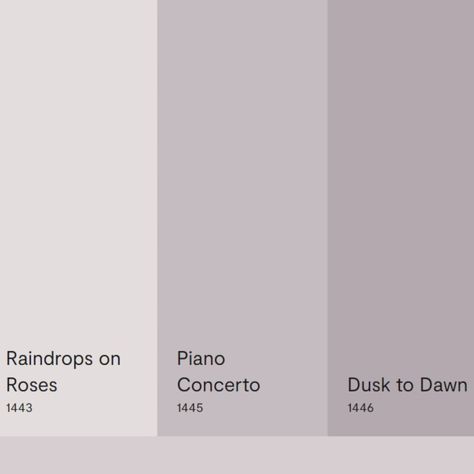 Raindrops on Roses
1443

Piano Concerto
1445

Dusk to Dawn
1446